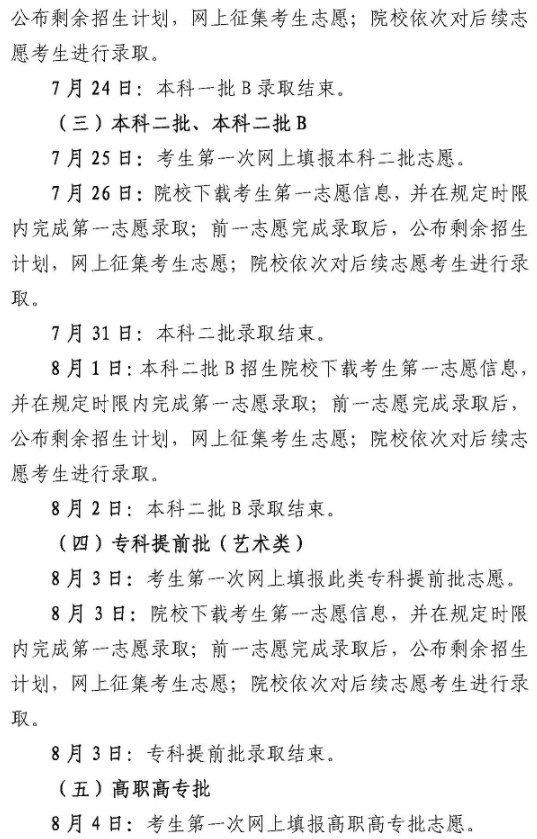 公布剩余招生计划，网上征集考生志愿；院校依次对后续志愿考生进行录取。

7月24日：本科一批B录取结束。

（三）本科二批、本科二批B

7月25日：考生第一次网上填报本科二批志愿。

7月26日：院校下载考生第一志愿信息，并在规定时限内完成第一志愿录取；前一志愿完成录取后，公布剩余招生计划，网上征集考生志愿；院校依次对后续志愿考生进行录取。

7月31日：本科二批录取结束。

8月1日：本科二批B招生院校下载考生第一志愿信息，并在规定时限内完成第一志愿录取；前一志愿完成录取后，公布剩余招生计划，网上征集考生志愿；院校依次对后续志愿考生进行录取。

8月2日：本科二批B录取结束。

（四）专科提前批（艺术类）

8月3日：考生第一次网上填报此类专科提前批志愿。

8月3日：院校下载考生第一志愿信息，并在规定时限内完成第一志愿录取；前一志愿完成录取后，公布剩余招生计划，网上征集考生志愿；院校依次对后续志愿考生进行录取。

8月3日：专科提前批录取结束。

（五）高职高专批

8月4日：考生第一次网上填报高职高专批志愿。